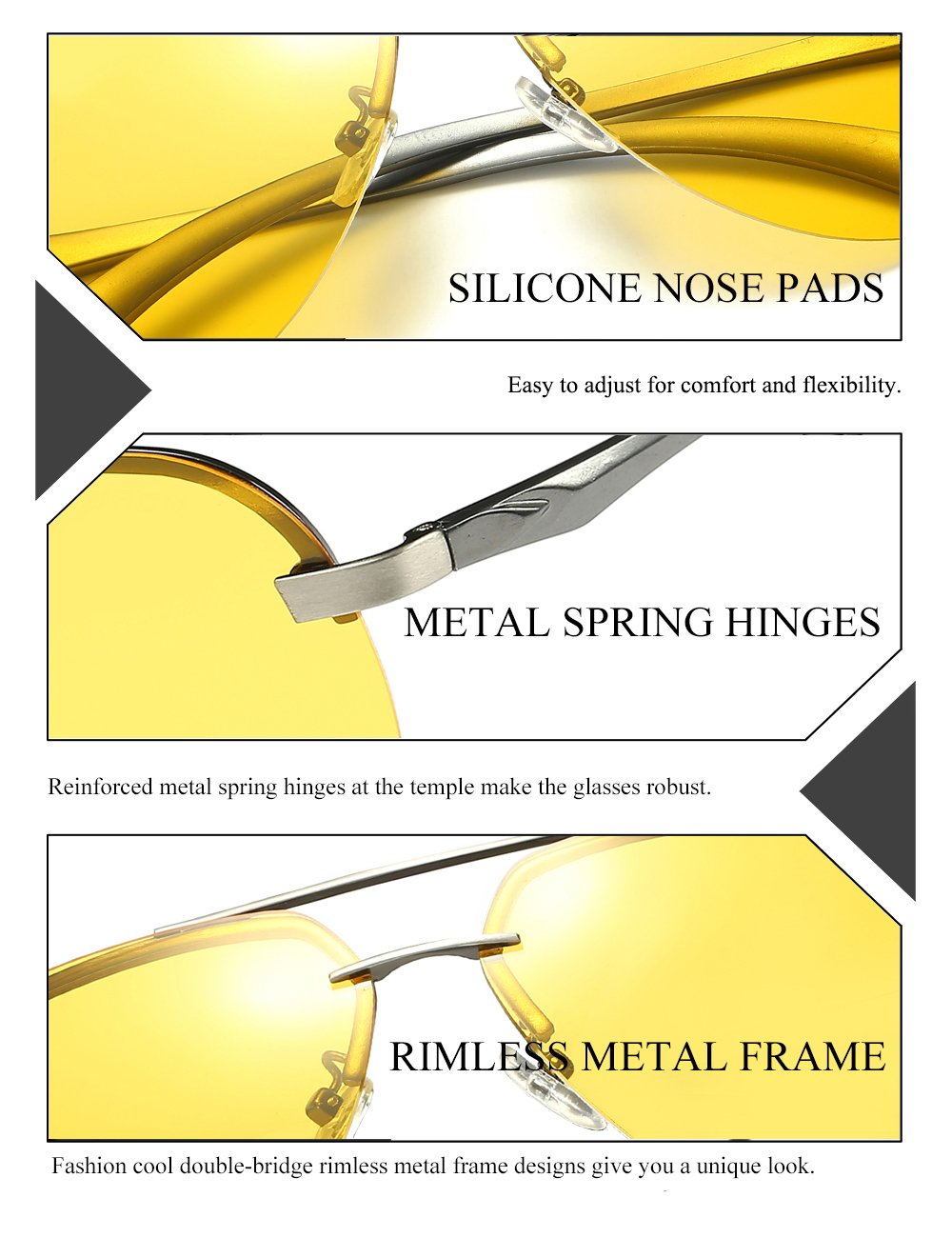 SILICONE NOSE PADS

Easy to adjust for comfort and flexibility.

METAL SPRING HINGES

Reinforced metal spring hinges at the temple make the glasses robust.

RIMLESS METAL FRAME

Fashion cool double-bridge rimless metal frame designs give you a unique look.